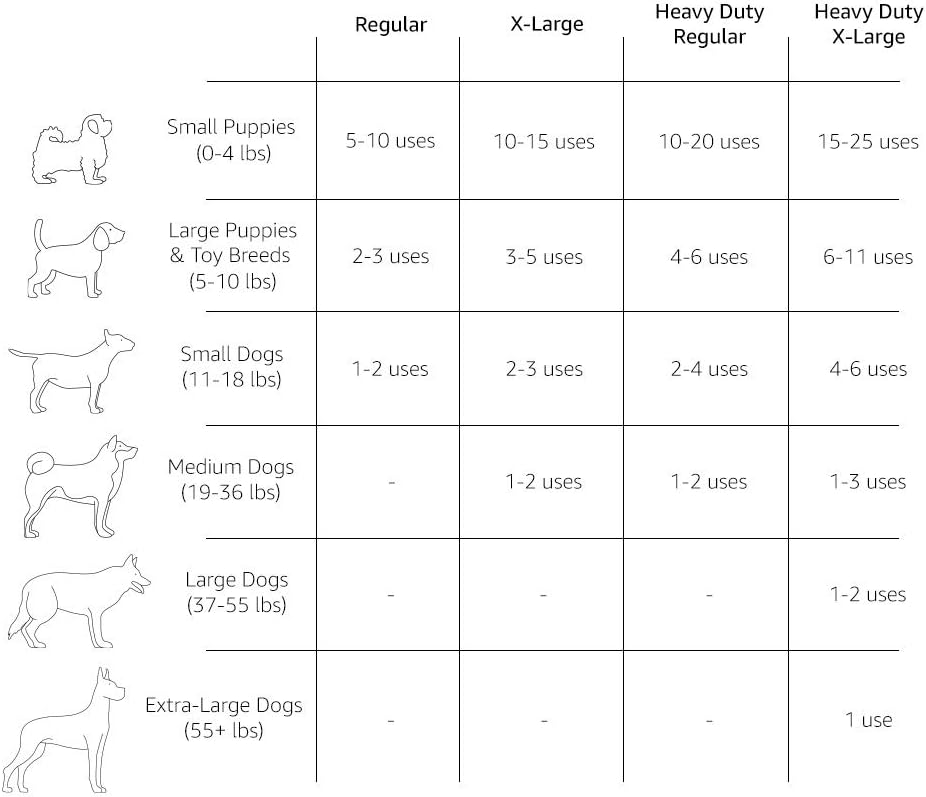 | | Regular | X-Large | Heavy Duty Regular | Heavy Duty X-Large |
|---|---|---|---|---|
| Small Puppies (0-4 lbs) | 5-10 uses | 10-15 uses | 10-20 uses | 15-25 uses |
| Large Puppies & Toy Breeds (5-10 lbs) | 2-3 uses | 3-5 uses | 4-6 uses | 6-11 uses |
| Small Dogs (11-18 lbs) | 1-2 uses | 2-3 uses | 2-4 uses | 4-6 uses |
| Medium Dogs (19-36 lbs) | - | 1-2 uses | 1-2 uses | 1-3 uses |
| Large Dogs (37-55 lbs) | - | - | - | 1-2 uses |
| Extra-Large Dogs (55+ lbs) | - | - | - | 1 use |